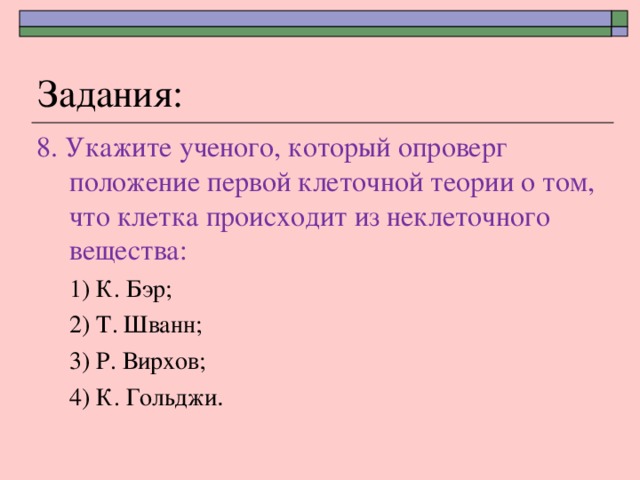 Задания:

8. Укажите ученого, который опроверг положение первой клеточной теории о том, что клетка происходит из неклеточного вещества:

1) К. Бэр;

2) Т. Шванн;

3) Р. Вирхов;

4) К. Гольджи.